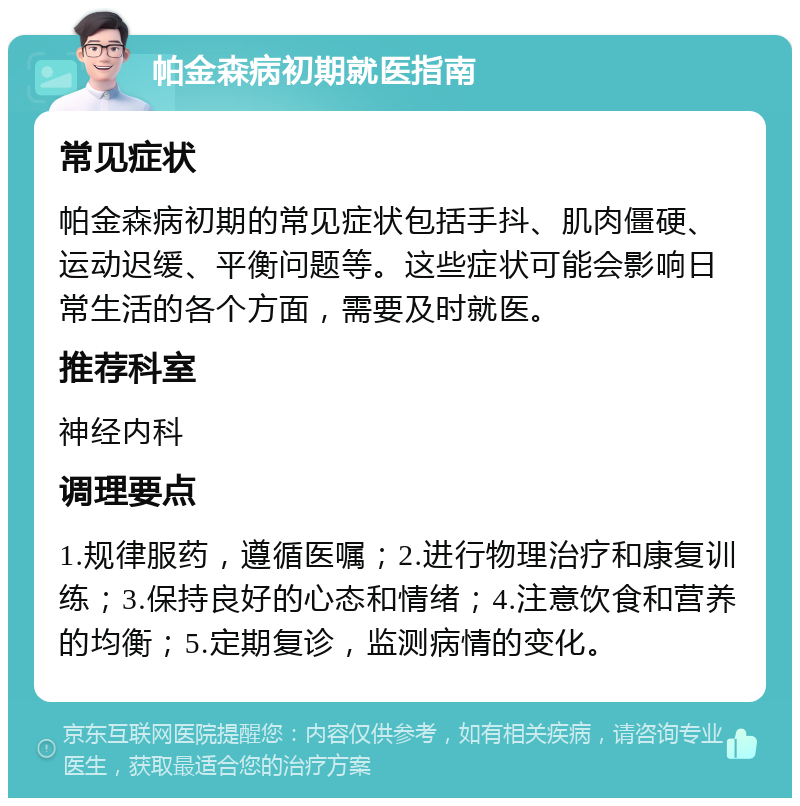 帕金森病初期就医指南

常见症状

帕金森病初期的常见症状包括手抖、肌肉僵硬、运动迟缓、平衡问题等。这些症状可能会影响日常生活的各个方面，需要及时就医。

推荐科室

神经内科

调理要点

1.规律服药，遵循医嘱；2.进行物理治疗和康复训练；3.保持良好的心态和情绪；4.注意饮食和营养的均衡；5.定期复诊，监测病情的变化。

京东互联网医院提醒您：内容仅供参考，如有相关疾病，请咨询专业医生，获取最适合您的治疗方案